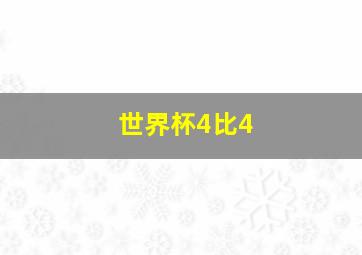 世界杯4比4